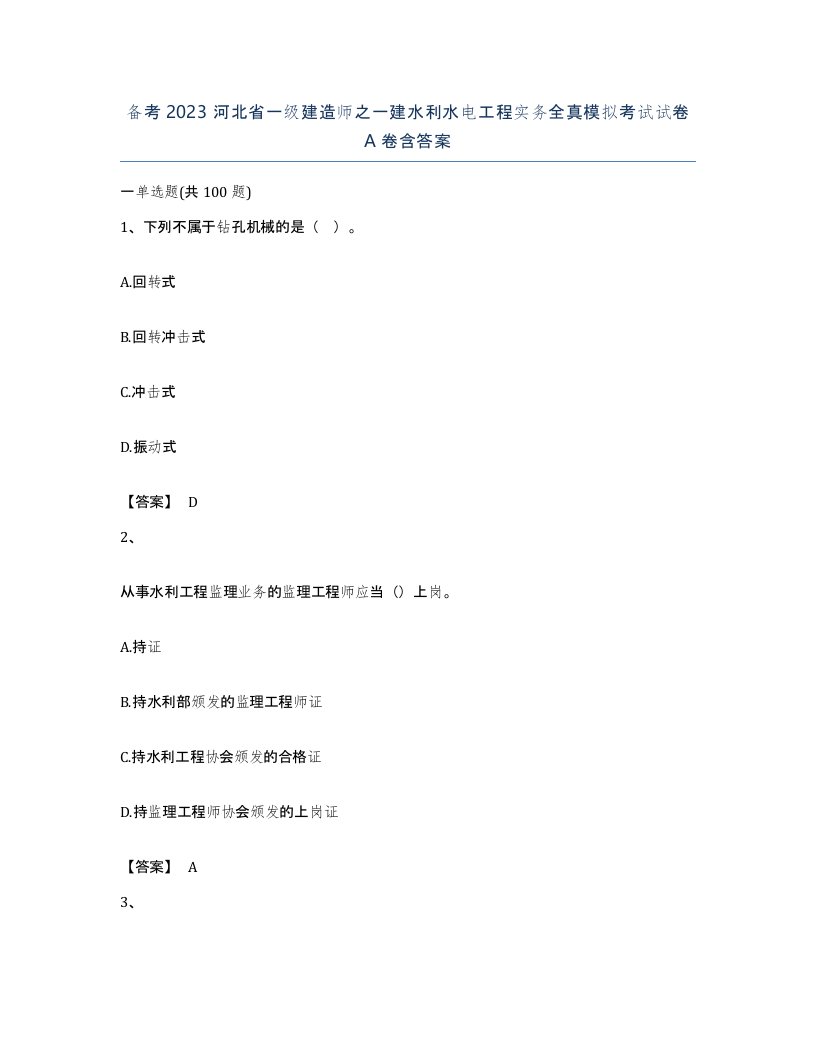 备考 2023 河北省一级建造师之一建水利水电工程实务全真模拟考试试卷 A 卷含答案

一单选题(共 100 题)

1、下列不属于钻孔机械的是（ ）。

A.回转式

B.回转冲击式

C.冲击式

D.振动式

【答案】 D

2、

从事水利工程监理业务的监理工程师应当（）上岗。

A.持证

B.持水利部颁发的监理工程师证

C.持水利工程协会颁发的合格证

D.持监理工程师协会颁发的上岗证

【答案】 A

3、